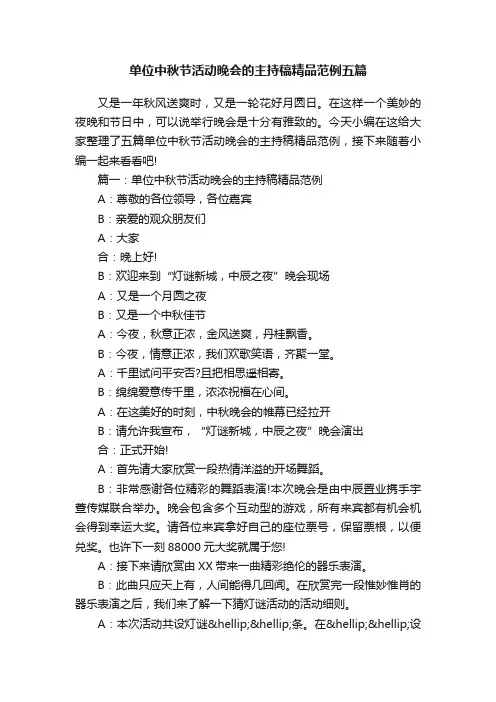 单位中秋节活动晚会的主持稿精品范例五篇

又是一年秋风送爽时，又是一轮花好月圆日。在这样一个美妙的夜晚和节日中，可以说举行晚会是十分有雅致的。今天小编在这给大家整理了五篇单位中秋节活动晚会的主持稿精品范例，接下来随着小编一起来看看吧!

篇一：单位中秋节活动晚会的主持稿精品范例

A：尊敬的各位领导，各位嘉宾

B：亲爱的观众朋友们

A：大家

合：晚上好!

B：欢迎来到“灯谜新城，中辰之夜”晚会现场

A：又是一个月圆之夜

B：又是一个中秋佳节

A：今夜，秋意正浓，金风送爽，丹桂飘香。

B：今夜，情意正浓，我们欢歌笑语，齐聚一堂。

A：千里试问平安否?且把相思遥相寄。

B：绵绵爱意传千里，浓浓祝福在心间。

A：在这美好的时刻，中秋晚会的帷幕已经拉开

B：请允许我宣布，“灯谜新城，中辰之夜”晚会演出

合：正式开始!

A：首先请大家欣赏一段热情洋溢的开场舞蹈。

B：非常感谢各位精彩的舞蹈表演!本次晚会是由中辰置业携手宇萱传媒联合举办。晚会包含多个互动型的游戏，所有来宾都有机会机会得到幸运大奖。请各位来宾拿好自己的座位票号，保留票根，以便兑奖。也许下一刻 88000 元大奖就属于您!

A：接下来请欣赏由 XX 带来一曲精彩绝伦的器乐表演。

B：此曲只应天上有，人间能得几回闻。在欣赏完一段惟妙惟肖的器乐表演之后，我们来了解一下猜灯谜活动的活动细则。

A：本次活动共设灯谜&hellip;&hellip;条。在&hellip;&hellip;设